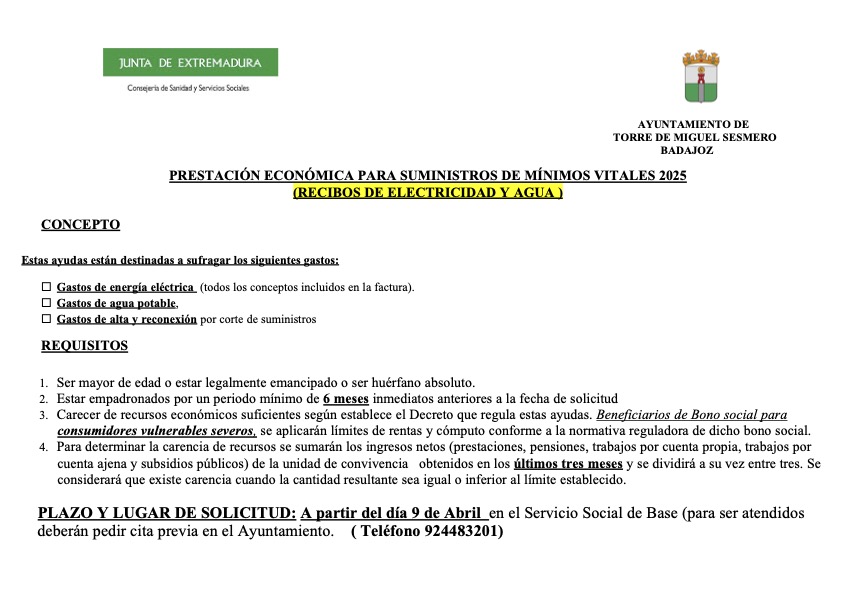 JUNTA DE EXTREMADURA
Consejería de Sanidad y Servicios Sociales

AYUNTAMIENTO DE
TORRE DE MIGUEL SESMERO
BADAJOZ

PRESTACIÓN ECONÓMICA PARA SUMINISTROS DE MÍNIMOS VITALES 2025
(RECIBOS DE ELECTRICIDAD Y AGUA )

CONCEPTO

Estas ayudas están destinadas a sufragar los siguientes gastos:

☐ Gastos de energía eléctrica (todos los conceptos incluidos en la factura).
☐ Gastos de agua potable.
☐ Gastos de alta y reconexión por corte de suministros

REQUISITOS

1. Ser mayor de edad o estar legalmente emancipado o ser huérfano absoluto.
2. Estar empadronados por un periodo mínimo de 6 meses inmediatos anteriores a la fecha de solicitud
3. Carecer de recursos económicos suficientes según establece el Decreto que regula estas ayudas. Beneficiarios de Bono social para consumidores vulnerables severos, se aplicarán límites de rentas y cómputo conforme a la normativa reguladora de dicho bono social.
4. Para determinar la carencia de recursos se sumarán los ingresos netos (prestaciones, pensiones, trabajos por cuenta propia, trabajos por cuenta ajena y subsidios públicos) de la unidad de convivencia obtenidos en los últimos tres meses y se dividirá a su vez entre tres. Se considerará que existe carencia cuando la cantidad resultante sea igual o inferior al límite establecido.

PLAZO Y LUGAR DE SOLICITUD: A partir del día 9 de Abril en el Servicio Social de Base (para ser atendidos deberán pedir cita previa en el Ayuntamiento. ( Teléfono 924483201)